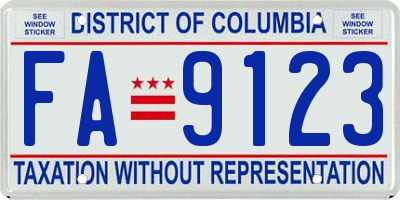 SEE WINDOW STICKER

DISTRICT OF COLUMBIA

SEE WINDOW STICKER

FA 9123

TAXATION WITHOUT REPRESENTATION